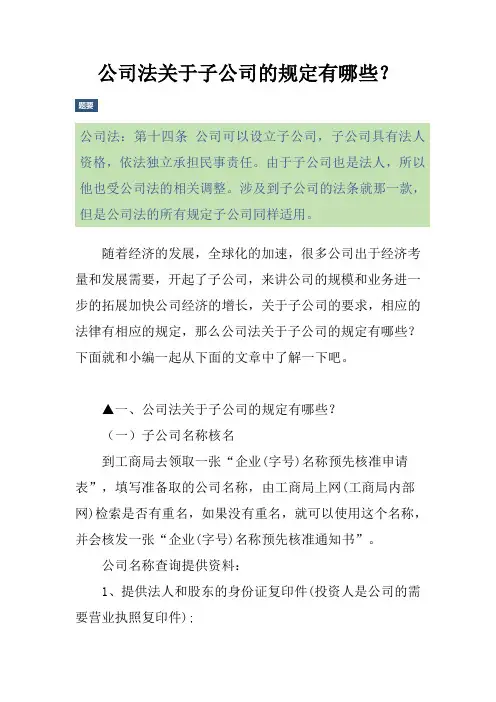 公司法关于子公司的规定有哪些？

题要

公司法：第十四条 公司可以设立子公司，子公司具有法人资格，依法独立承担民事责任。由于子公司也是法人，所以他也受公司法的相关调整。涉及到子公司的法条就那一款，但是公司法的所有规定子公司同样适用。

随着经济的发展，全球化的加速，很多公司出于经济考量和发展需要，开起了子公司，来讲公司的规模和业务进一步的拓展加快公司经济的增长，关于子公司的要求，相应的法律有相应的规定，那么公司法关于子公司的规定有哪些？下面就和小编一起从下面的文章中了解一下吧。

▲一、公司法关于子公司的规定有哪些？

（一）子公司名称核名

到工商局去领取一张“企业(字号)名称预先核准申请表”，填写准备取的公司名称，由工商局上网(工商局内部网)检索是否有重名，如果没有重名，就可以使用这个名称，并会核发一张“企业(字号)名称预先核准通知书”。

公司名称查询提供资料：

1、提供法人和股东的身份证复印件(投资人是公司的需要营业执照复印件)；